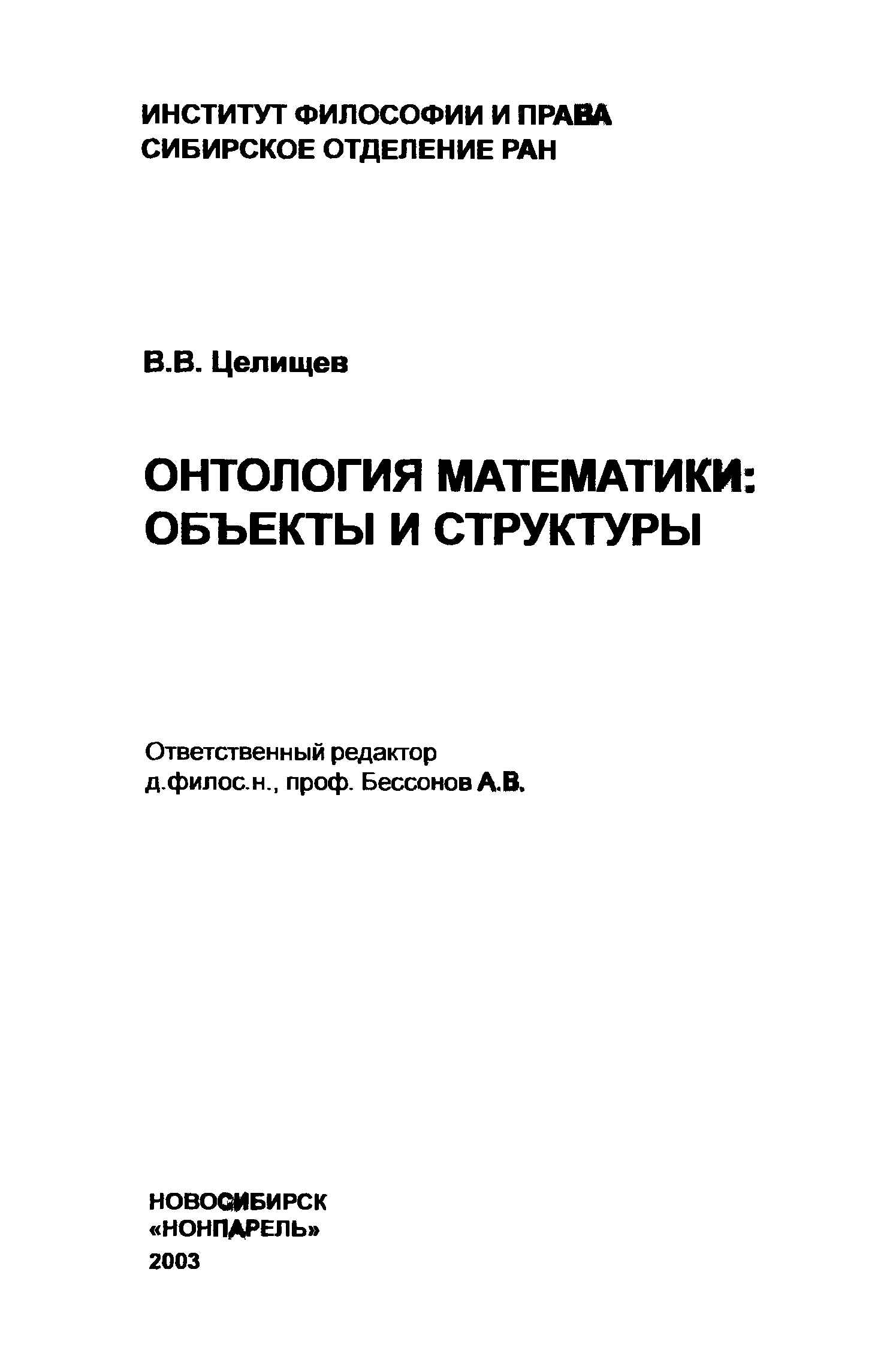 ИНСТИТУТ ФИЛОСОФИИ И ПРАВА
СИБИРСКОЕ ОТДЕЛЕНИЕ РАН

В.В. Целищев

ОНТОЛОГИЯ МАТЕМАТИКИ:
ОБЪЕКТЫ И СТРУКТУРЫ

Ответственный редактор
д.филос.н., проф. Бессонов А.В.

НОВОСИБИРСК
«НОНПАРЕЛЬ»
2003